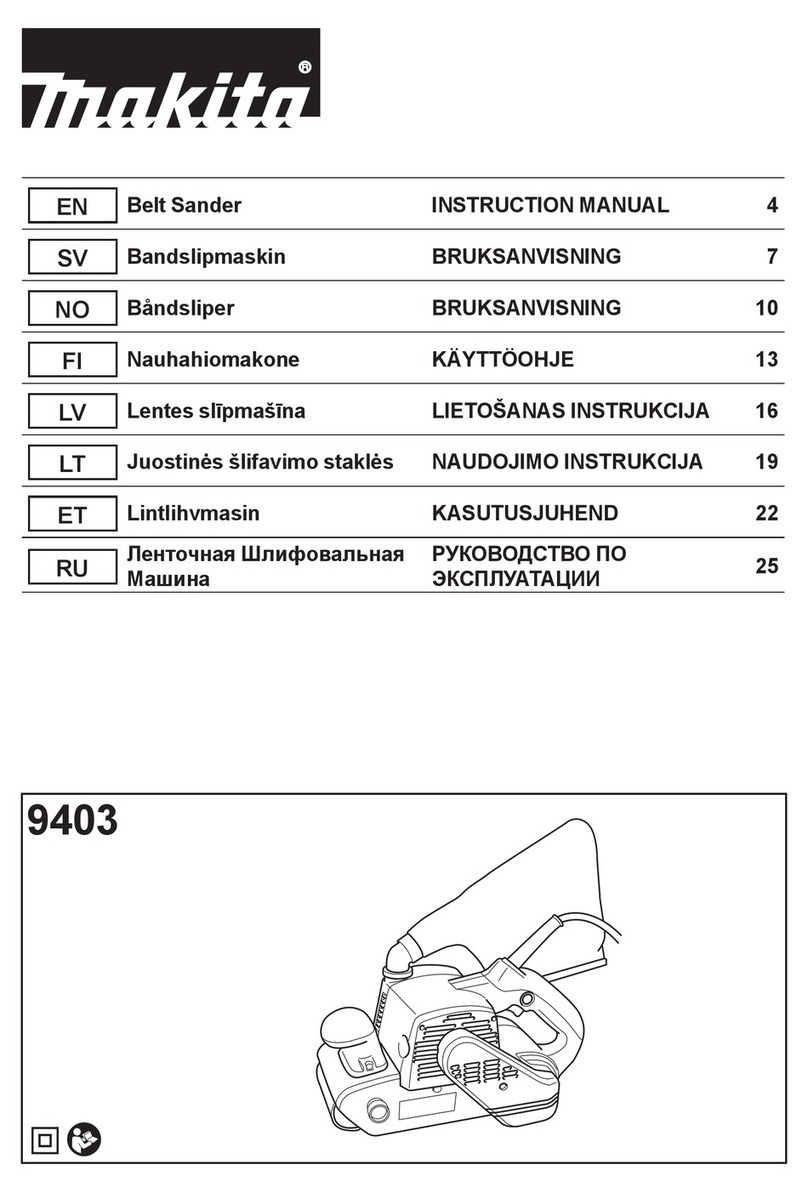 makita®

| EN | Belt Sander | INSTRUCTION MANUAL | 4 |
|---|---|---|---|
| SV | Bandslipmaskin | BRUKSANVISNING | 7 |
| NO | Båndsliper | BRUKSANVISNING | 10 |
| FI | Nauhahiomakone | KÄYTTÖOHJE | 13 |
| LV | Lentes slīpmašīna | LIETOŠANAS INSTRUKCIJA | 16 |
| LT | Juostinės šlifavimo staklės | NAUDOJIMO INSTRUKCIJA | 19 |
| ET | Lintlihvmasin | KASUTUSJUHEND | 22 |
| RU | Ленточная Шлифовальная Машина | РУКОВОДСТВО ПО ЭКСПЛУАТАЦИИ | 25 |

9403